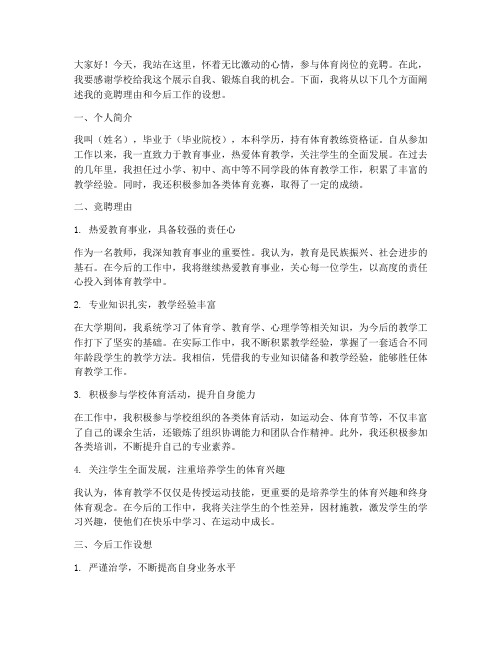 大家好！今天，我站在这里，怀着无比激动的心情，参与体育岗位的竞聘。在此，我要感谢学校给我这个展示自我、锻炼自我的机会。下面，我将从以下几个方面阐述我的竞聘理由和今后工作的设想。

一、个人简介

我叫（姓名），毕业于（毕业院校），本科学历，持有体育教练资格证。自从参加工作以来，我一直致力于教育事业，热爱体育教学，关注学生的全面发展。在过去的几年里，我担任过小学、初中、高中等不同学段的体育教学工作，积累了丰富的教学经验。同时，我还积极参加各类体育竞赛，取得了一定的成绩。

二、竞聘理由

1. 热爱教育事业，具备较强的责任心

作为一名教师，我深知教育事业的重要性。我认为，教育是民族振兴、社会进步的基石。在今后的工作中，我将继续热爱教育事业，关心每一位学生，以高度的责任心投入到体育教学中。

2. 专业知识扎实，教学经验丰富

在大学期间，我系统学习了体育学、教育学、心理学等相关知识，为今后的教学工作打下了坚实的基础。在实际工作中，我不断积累教学经验，掌握了一套适合不同年龄段学生的教学方法。我相信，凭借我的专业知识储备和教学经验，能够胜任体育教学工作。

3. 积极参与学校体育活动，提升自身能力

在工作中，我积极参与学校组织的各类体育活动，如运动会、体育节等，不仅丰富了自己的课余生活，还锻炼了组织协调能力和团队合作精神。此外，我还积极参加各类培训，不断提升自己的专业素养。

4. 关注学生全面发展，注重培养学生的体育兴趣

我认为，体育教学不仅仅是传授运动技能，更重要的是培养学生的体育兴趣和终身体育观念。在今后的工作中，我将关注学生的个性差异，因材施教，激发学生的学习兴趣，使他们在快乐中学习、在运动中成长。

三、今后工作设想

1. 严谨治学，不断提高自身业务水平